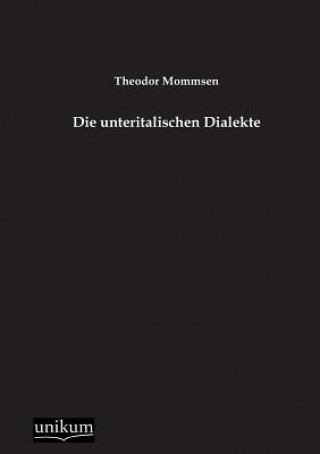 Theodor Mommsen

Die unteritalischen Dialekte

unikum